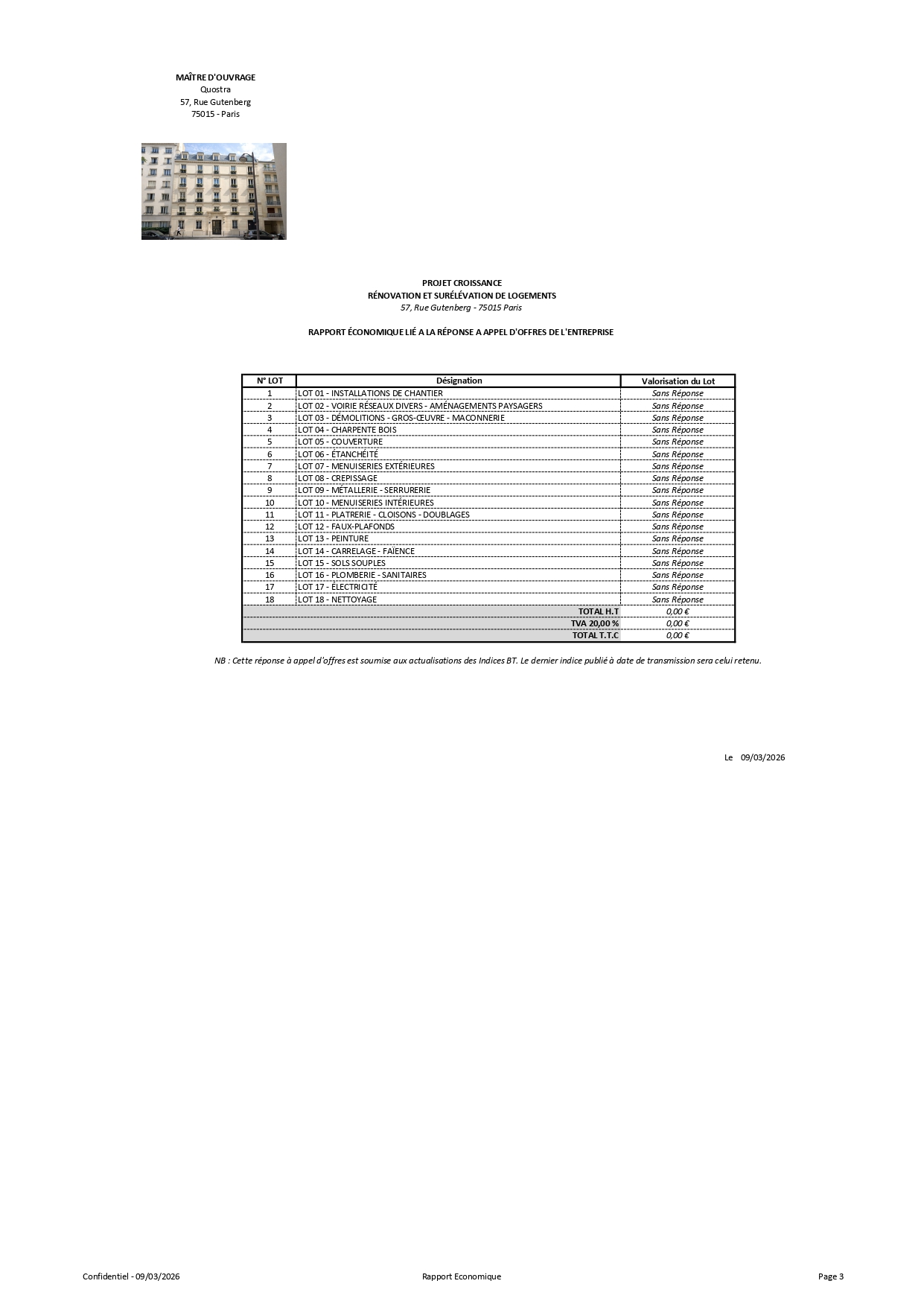 MAÎTRE D'OUVRAGE
Quostra
57, Rue Gutenberg
75015 - Paris

PROJET CROISSANCE
RÉNOVATION ET SURÉLÉVATION DE LOGEMENTS
57, Rue Gutenberg - 75015 Paris

RAPPORT ÉCONOMIQUE LIÉ A LA RÉPONSE A APPEL D'OFFRES DE L'ENTREPRISE

| N° LOT | Désignation | Valorisation du Lot |
|---|---|---|
| 1 | LOT 01 - INSTALLATIONS DE CHANTIER | Sans Réponse |
| 2 | LOT 02 - VOIRIE RÉSEAUX DIVERS - AMÉNAGEMENTS PAYSAGERS | Sans Réponse |
| 3 | LOT 03 - DÉMOLITIONS - GROS-ŒUVRE - MACONNERIE | Sans Réponse |
| 4 | LOT 04 - CHARPENTE BOIS | Sans Réponse |
| 5 | LOT 05 - COUVERTURE | Sans Réponse |
| 6 | LOT 06 - ÉTANCHÉITÉ | Sans Réponse |
| 7 | LOT 07 - MENUISERIES EXTÉRIEURES | Sans Réponse |
| 8 | LOT 08 - CREPISSAGE | Sans Réponse |
| 9 | LOT 09 - MÉTALLERIE - SERRURERIE | Sans Réponse |
| 10 | LOT 10 - MENUISERIES INTÉRIEURES | Sans Réponse |
| 11 | LOT 11 - PLATRERIE - CLOISONS - DOUBLAGES | Sans Réponse |
| 12 | LOT 12 - FAUX-PLAFONDS | Sans Réponse |
| 13 | LOT 13 - PEINTURE | Sans Réponse |
| 14 | LOT 14 - CARRELAGE - FAÏENCE | Sans Réponse |
| 15 | LOT 15 - SOLS SOUPLES | Sans Réponse |
| 16 | LOT 16 - PLOMBERIE - SANITAIRES | Sans Réponse |
| 17 | LOT 17 - ÉLECTRICITÉ | Sans Réponse |
| 18 | LOT 18 - NETTOYAGE | Sans Réponse |
| | TOTAL H.T | 0,00 € |
| | TVA 20,00 % | 0,00 € |
| | TOTAL T.T.C | 0,00 € |

NB : Cette réponse à appel d'offres est soumise aux actualisations des Indices BT. Le dernier indice publié à date de transmission sera celui retenu.

Le 09/03/2026

Confidentiel - 09/03/2026
Rapport Economique
Page 3